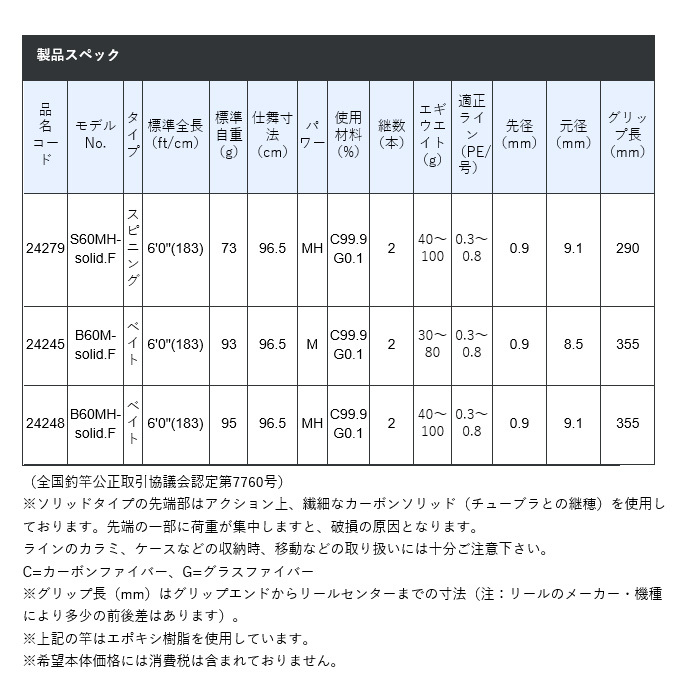 製品スペック

| 品名コード | モデルNo. | タイプ | 標準全長(ft/cm) | 標準自重(g) | 仕舞寸法(cm) | パワー | 使用材料(%) | 継数(本) | エギウエイト(g) | 適正ライン(PE/号) | 先径(mm) | 元径(mm) | グリップ長(mm) |
|---|---|---|---|---|---|---|---|---|---|---|---|---|---|
| 24279 | S60MH-solid.F | スピニング | 6'0"(183) | 73 | 96.5 | MH | C99.9 G0.1 | 2 | 40～100 | 0.3～0.8 | 0.9 | 9.1 | 290 |
| 24245 | B60M-solid.F | ベイト | 6'0"(183) | 93 | 96.5 | M | C99.9 G0.1 | 2 | 30～80 | 0.3～0.8 | 0.9 | 8.5 | 355 |
| 24248 | B60MH-solid.F | ベイト | 6'0"(183) | 95 | 96.5 | MH | C99.9 G0.1 | 2 | 40～100 | 0.3～0.8 | 0.9 | 9.1 | 355 |

（全国釣竿公正取引協議会認定第7760号）
※ソリッドタイプの先端部はアクション上、繊細なカーボンソリッド（チューブラとの継穂）を使用しております。先端の一部に荷重が集中しますと、破損の原因となります。
ラインのカラミ、ケースなどの収納時、移動などの取り扱いには十分ご注意下さい。
C=カーボンファイバー、G=グラスファイバー
※グリップ長（mm）はグリップエンドからリールセンターまでの寸法（注：リールのメーカー・機種により多少の前後差はあります）。
※上記の竿はエポキシ樹脂を使用しています。
※希望本体価格には消費税は含まれておりません。